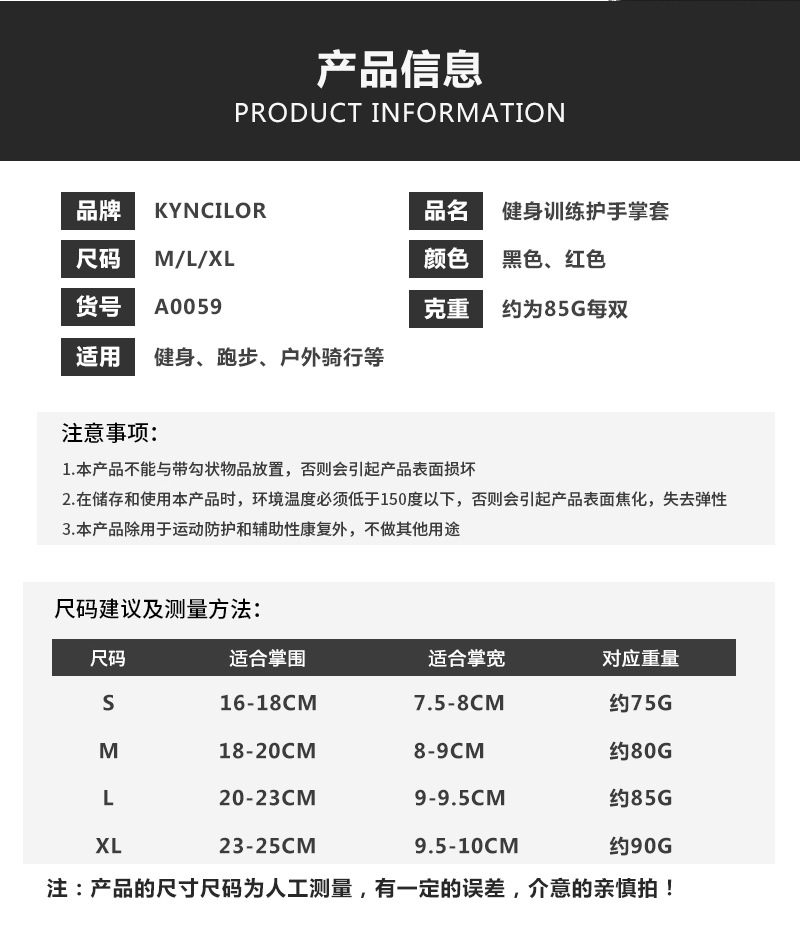 产品信息
PRODUCT INFORMATION

品牌 KYNCILOR

尺码 M/L/XL

货号 A0059

适用 健身、跑步、户外骑行等

品名 健身训练护手掌套

颜色 黑色、红色

克重 约为85G每双

注意事项：

1.本产品不能与带勾状物品放置，否则会引起产品表面损坏

2.在储存和使用本产品时，环境温度必须低于150度以下，否则会引起产品表面焦化，失去弹性

3.本产品除用于运动防护和辅助性康复外，不做其他用途

尺码建议及测量方法：

| 尺码 | 适合掌围 | 适合掌宽 | 对应重量 |
|---|---|---|---|
| S | 16-18CM | 7.5-8CM | 约75G |
| M | 18-20CM | 8-9CM | 约80G |
| L | 20-23CM | 9-9.5CM | 约85G |
| XL | 23-25CM | 9.5-10CM | 约90G |

注：产品的尺寸尺码为人工测量，有一定的误差，介意的亲慎拍！